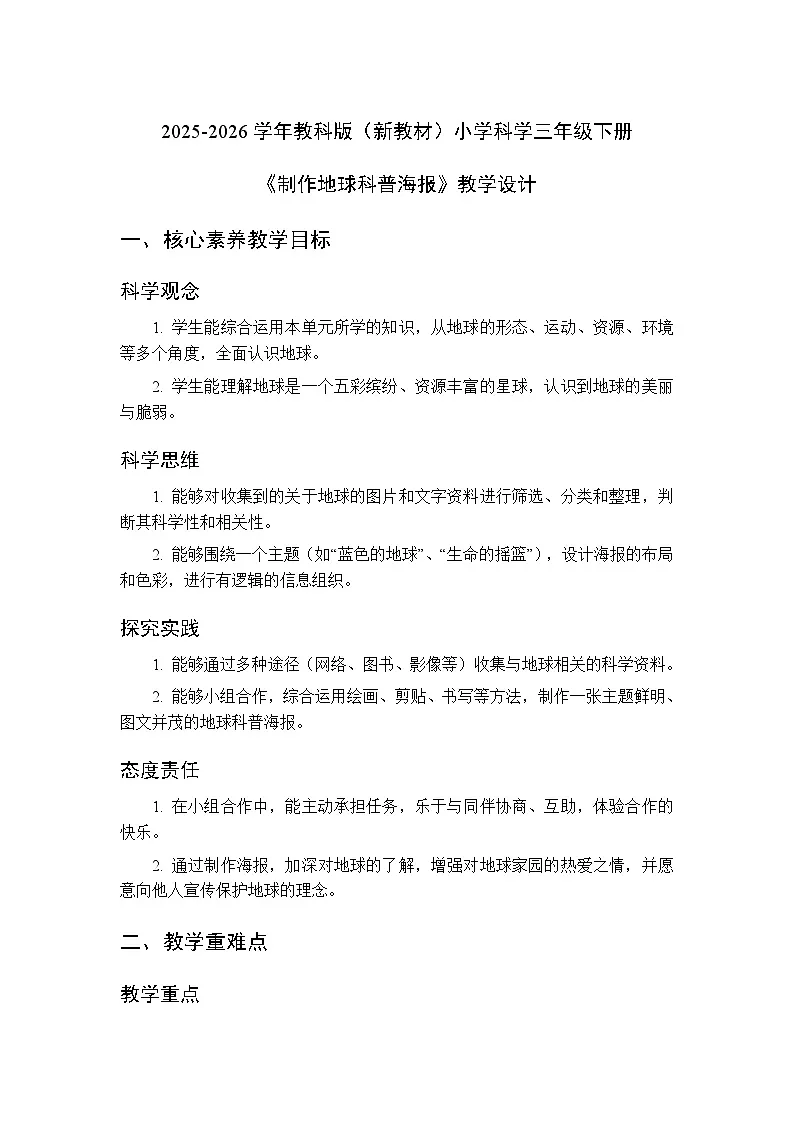 2025-2026 学年教科版（新教材）小学科学三年级下册

《制作地球科普海报》教学设计

一、核心素养教学目标

科学观念

1. 学生能综合运用本单元所学的知识，从地球的形态、运动、资源、环境等多个角度，全面认识地球。

2. 学生能理解地球是一个五彩缤纷、资源丰富的星球，认识到地球的美丽与脆弱。

科学思维

1. 能够对收集到的关于地球的图片和文字资料进行筛选、分类和整理，判断其科学性和相关性。

2. 能够围绕一个主题（如“蓝色的地球”、“生命的摇篮”），设计海报的布局和色彩，进行有逻辑的信息组织。

探究实践

1. 能够通过多种途径（网络、图书、影像等）收集与地球相关的科学资料。

2. 能够小组合作，综合运用绘画、剪贴、书写等方法，制作一张主题鲜明、图文并茂的地球科普海报。

态度责任

1. 在小组合作中，能主动承担任务，乐于与同伴协商、互助，体验合作的快乐。

2. 通过制作海报，加深对地球的了解，增强对地球家园的热爱之情，并愿意向他人宣传保护地球的理念。

二、教学重难点

教学重点